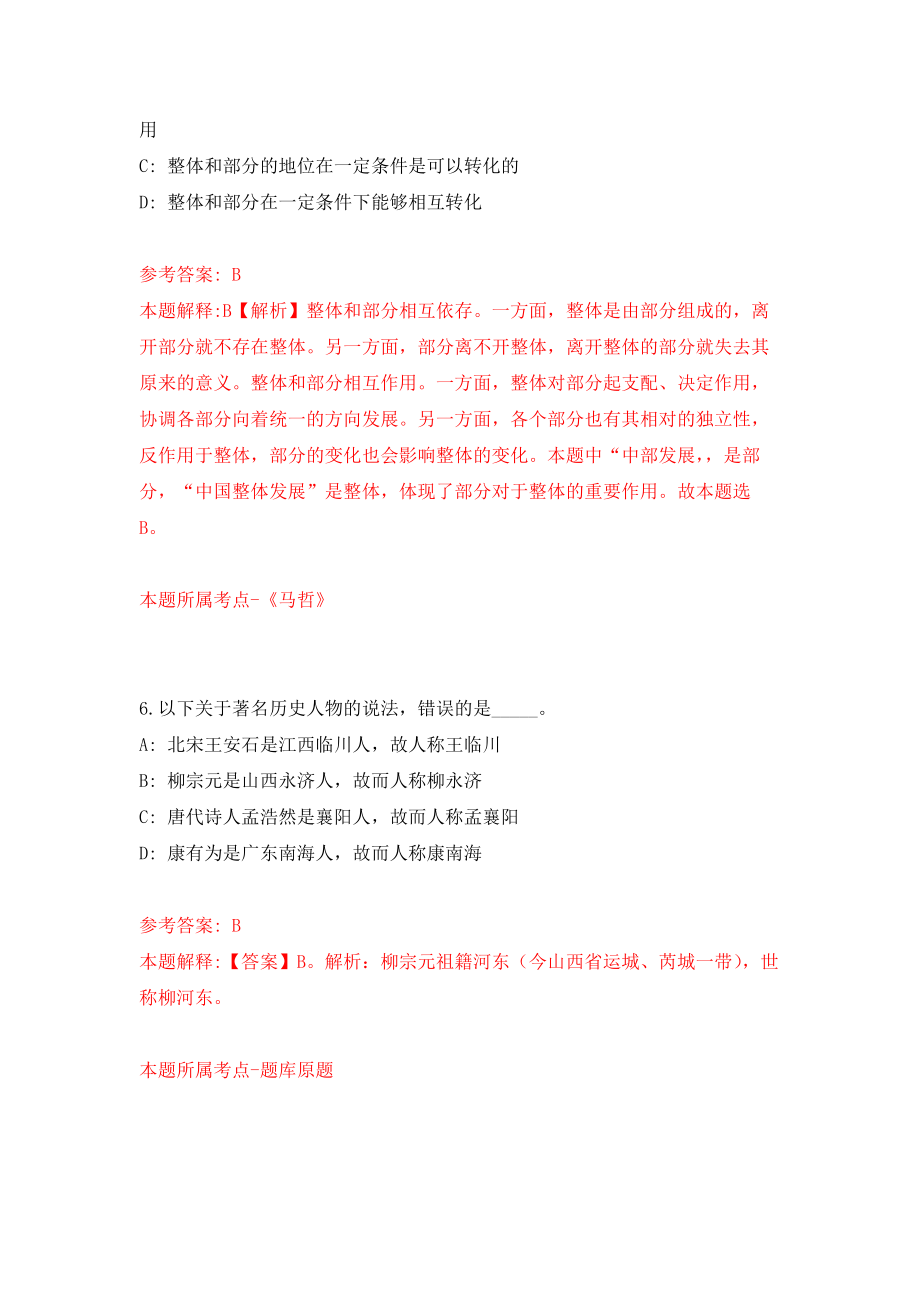 用

C: 整体和部分的地位在一定条件是可以转化的

D: 整体和部分在一定条件下能够相互转化

参考答案: B

本题解释:B【解析】整体和部分相互依存。一方面，整体是由部分组成的，离开部分就不存在整体。另一方面，部分离不开整体，离开整体的部分就失去其原来的意义。整体和部分相互作用。一方面，整体对部分起支配、决定作用，协调各部分向着统一的方向发展。另一方面，各个部分也有其相对的独立性，反作用于整体，部分的变化也会影响整体的变化。本题中“中部发展,，是部分，“中国整体发展”是整体，体现了部分对于整体的重要作用。故本题选B。

本题所属考点-《马哲》

6.以下关于著名历史人物的说法，错误的是_____。

A: 北宋王安石是江西临川人，故人称王临川

B: 柳宗元是山西永济人，故而人称柳永济

C: 唐代诗人孟浩然是襄阳人，故而人称孟襄阳

D: 康有为是广东南海人，故而人称康南海

参考答案: B

本题解释:【答案】B。解析：柳宗元祖籍河东（今山西省运城、芮城一带），世称柳河东。

本题所属考点-题库原题